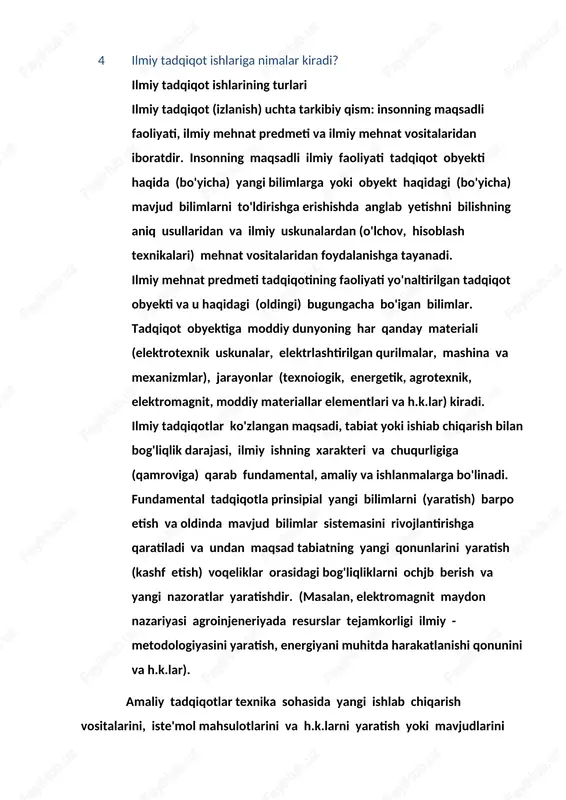 4 Ilmiy tadqiqot ishlariga nimalar kiradi?

Ilmiy tadqiqot ishlarining turlari

Ilmiy tadqiqot (izlanish) uchta tarkibiy qism: insonning maqsadli faoliyati, ilmiy mehnat predmeti va ilmiy mehnat vositalaridan iboratdir. Insonning maqsadli ilmiy faoliyati tadqiqot obyekti haqida (bo'yicha) yangi bilimlarga yoki obyekt haqidagi (bo'yicha) mavjud bilimlarni to'ldirishga erishishda anglab yetishni bilishning aniq usullaridan va ilmiy uskunalardan (o'lchov, hisoblash texnikalari) mehnat vositalaridan foydalanishga tayanadi.

Ilmiy mehnat predmeti tadqiqotining faoliyati yo'naltirilgan tadqiqot obyekti va u haqidagi (oldingi) bugungacha bo'igan bilimlar. Tadqiqot obyektiga moddiy dunyoning har qanday materiali (elektrotexnik uskunalar, elektrlashtirilgan qurilmalar, mashina va mexanizmlar), jarayonlar (texnoiogik, energetik, agrotexnik, elektromagnit, moddiy materiallar elementlari va h.k.lar) kiradi. Ilmiy tadqiqotlar ko'zlangan maqsadi, tabiat yoki ishiab chiqarish bilan bog'liqlik darajasi, ilmiy ishning xarakteri va chuqurligiga (qamroviga) qarab fundamental, amaliy va ishlanmalarga bo'linadi. Fundamental tadqiqotla prinsipial yangi bilimlarni (yaratish) barpo etish va oldinda mavjud bilimlar sistemasini rivojlantirishga qaratiladi va undan maqsad tabiatning yangi qonunlarini yaratish (kashf etish) voqeliklar orasidagi bog'liqliklarni ochjb berish va yangi nazoratlar yaratishdir. (Masalan, elektromagnit maydon nazariyasi agroinjeneriyada resurslar tejamkorligi ilmiy - metodologiyasini yaratish, energiyani muhitda harakatlanishi qonunini va h.k.lar).

Amaliy tadqiqotlar texnika sohasida yangi ishlab chiqarish vositalarini, iste'mol mahsulotlarini va h.k.larni yaratish yoki mavjudlarini